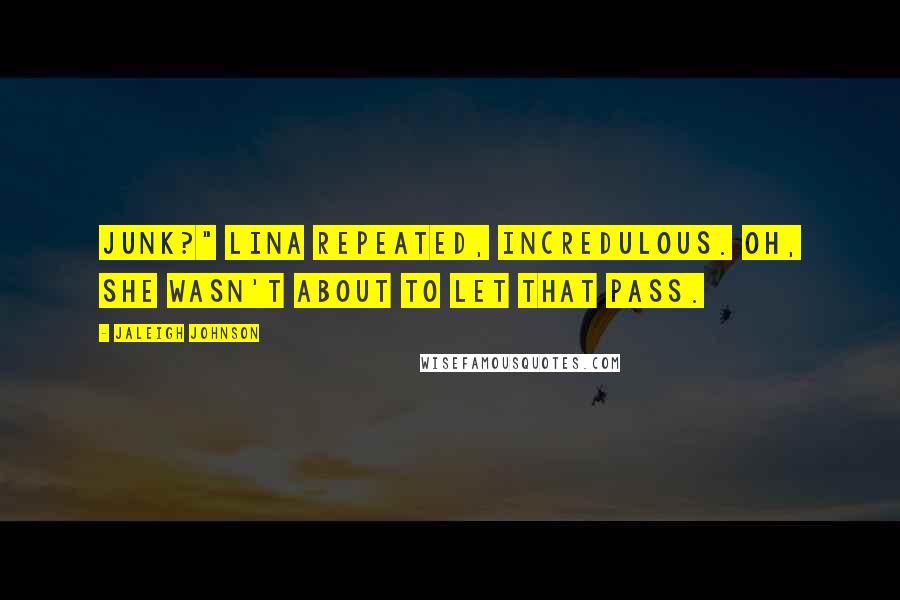 JUNK?" LINA REPEATED, INCREDULOUS. OH, SHE WASN'T ABOUT TO LET THAT PASS.

- JALEIGH JOHNSON

WISEFAMOUSQUOTES.COM